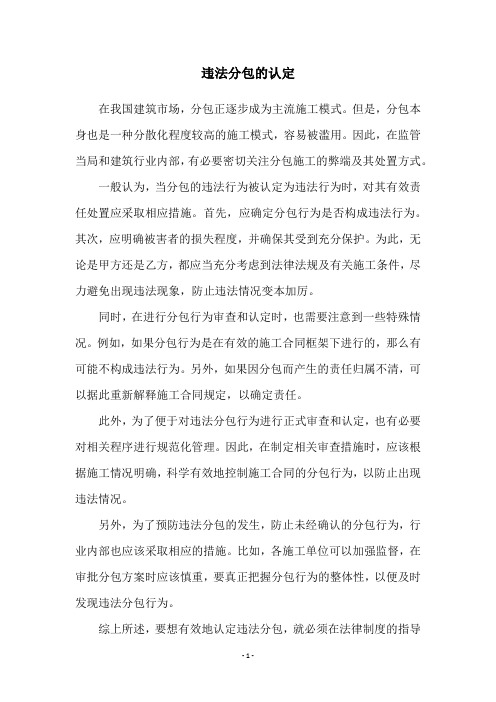 违法分包的认定

在我国建筑市场，分包正逐步成为主流施工模式。但是，分包本身也是一种分散化程度较高的施工模式，容易被滥用。因此，在监管当局和建筑行业内部，有必要密切关注分包施工的弊端及其处置方式。

一般认为，当分包的违法行为被认定为违法行为时，对其有效责任处置应采取相应措施。首先，应确定分包行为是否构成违法行为。其次，应明确被害者的损失程度，并确保其受到充分保护。为此，无论是甲方还是乙方，都应当充分考虑到法律法规及有关施工条件，尽力避免出现违法现象，防止违法情况变本加厉。

同时，在进行分包行为审查和认定时，也需要注意到一些特殊情况。例如，如果分包行为是在有效的施工合同框架下进行的，那么有可能不构成违法行为。另外，如果因分包而产生的责任归属不清，可以据此重新解释施工合同规定，以确定责任。

此外，为了便于对违法分包行为进行正式审查和认定，也有必要对相关程序进行规范化管理。因此，在制定相关审查措施时，应该根据施工情况明确，科学有效地控制施工合同的分包行为，以防止出现违法情况。

另外，为了预防违法分包的发生，防止未经确认的分包行为，行业内部也应该采取相应的措施。比如，各施工单位可以加强监督，在审批分包方案时应该慎重，要真正把握分包行为的整体性，以便及时发现违法分包行为。

综上所述，要想有效地认定违法分包，就必须在法律制度的指导

- 1 -